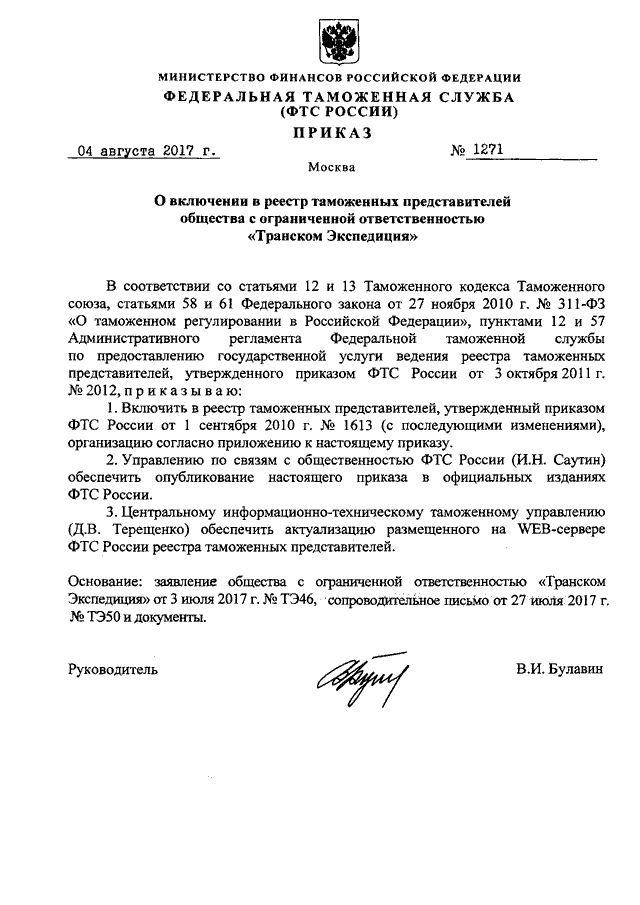 МИНИСТЕРСТВО ФИНАНСОВ РОССИЙСКОЙ ФЕДЕРАЦИИ
ФЕДЕРАЛЬНАЯ ТАМОЖЕННАЯ СЛУЖБА
(ФТС РОССИИ)
ПРИКАЗ

04 августа 2017 г.
№ 1271

Москва

О включении в реестр таможенных представителей общества с ограниченной ответственностью «Транском Экспедиция»

В соответствии со статьями 12 и 13 Таможенного кодекса Таможенного союза, статьями 58 и 61 Федерального закона от 27 ноября 2010 г. № 311-ФЗ «О таможенном регулировании в Российской Федерации», пунктами 12 и 57 Административного регламента Федеральной таможенной службы по предоставлению государственной услуги ведения реестра таможенных представителей, утвержденного приказом ФТС России от 3 октября 2011 г. № 2012, приказываю:

1. Включить в реестр таможенных представителей, утвержденный приказом ФТС России от 1 сентября 2010 г. № 1613 (с последующими изменениями), организацию согласно приложению к настоящему приказу.

2. Управлению по связям с общественностью ФТС России (И.Н. Саутин) обеспечить опубликование настоящего приказа в официальных изданиях ФТС России.

3. Центральному информационно-техническому таможенному управлению (Д.В. Терещенко) обеспечить актуализацию размещенного на WEB-сервере ФТС России реестра таможенных представителей.

Основание: заявление общества с ограниченной ответственностью «Транском Экспедиция» от 3 июля 2017 г. № ТЭ46, сопроводительное письмо от 27 июля 2017 г. № ТЭ50 и документы.

Руководитель
В.И. Булавин